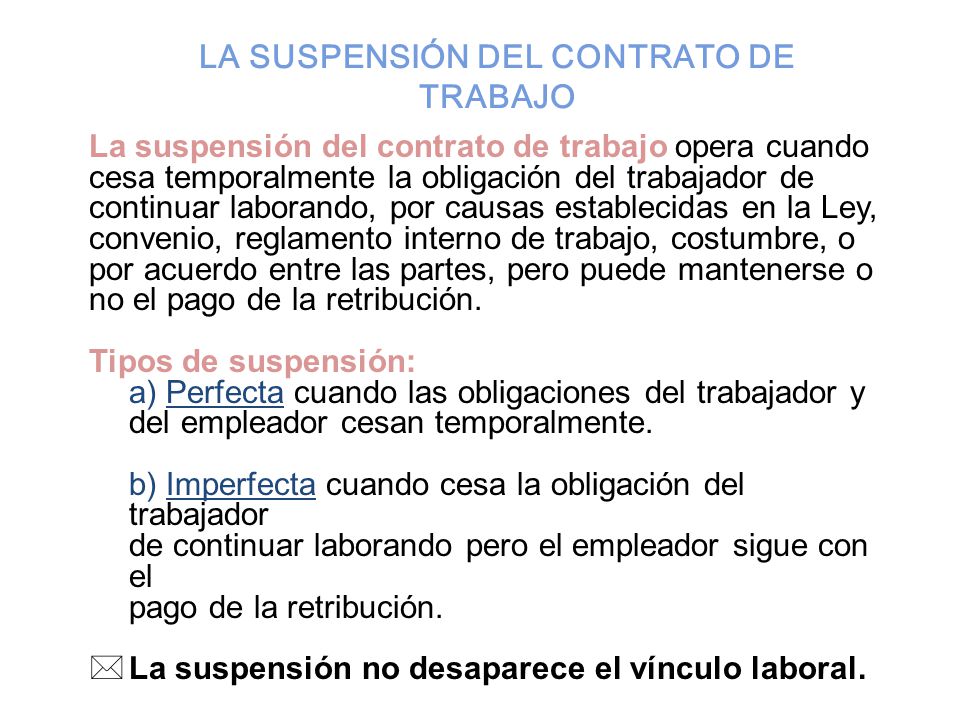 LA SUSPENSIÓN DEL CONTRATO DE TRABAJO

La suspensión del contrato de trabajo opera cuando cesa temporalmente la obligación del trabajador de continuar laborando, por causas establecidas en la Ley, convenio, reglamento interno de trabajo, costumbre, o por acuerdo entre las partes, pero puede mantenerse o no el pago de la retribución.

Tipos de suspensión:
a) Perfecta cuando las obligaciones del trabajador y del empleador cesan temporalmente.

b) Imperfecta cuando cesa la obligación del trabajador de continuar laborando pero el empleador sigue con el pago de la retribución.

La suspensión no desaparece el vínculo laboral.